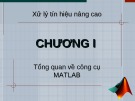 Xử lý tín hiệu nâng cao

CHƯƠNG I

Tổng quan về công cụ MATLAB